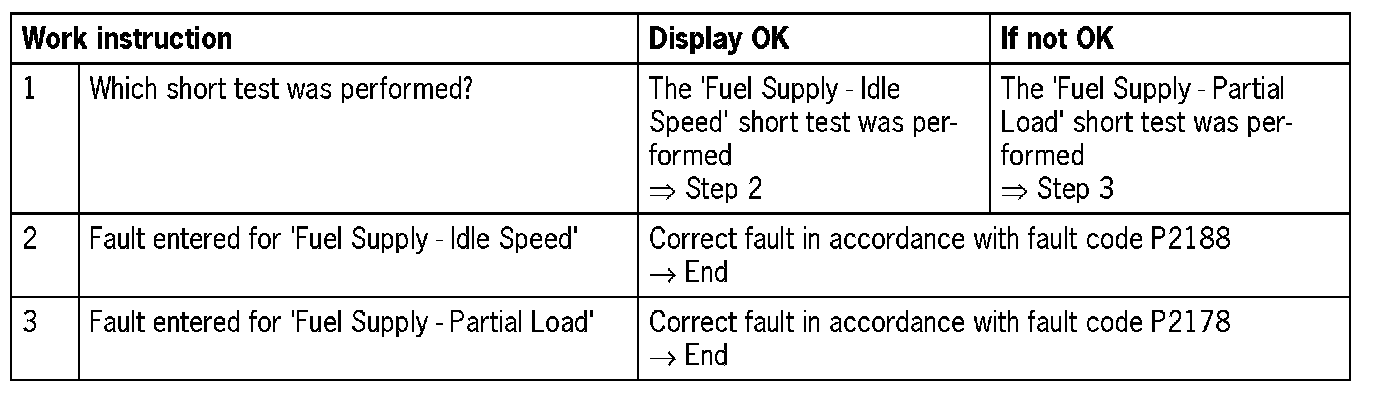 | Work instruction | | Display OK | If not OK |
|---|---|---|---|
| 1 | Which short test was performed? | The 'Fuel Supply - Idle Speed' short test was performed ⇒ Step 2 | The 'Fuel Supply - Partial Load' short test was performed ⇒ Step 3 |
| 2 | Fault entered for 'Fuel Supply - Idle Speed' | Correct fault in accordance with fault code P2188 → End | |
| 3 | Fault entered for 'Fuel Supply - Partial Load' | Correct fault in accordance with fault code P2178 → End | |